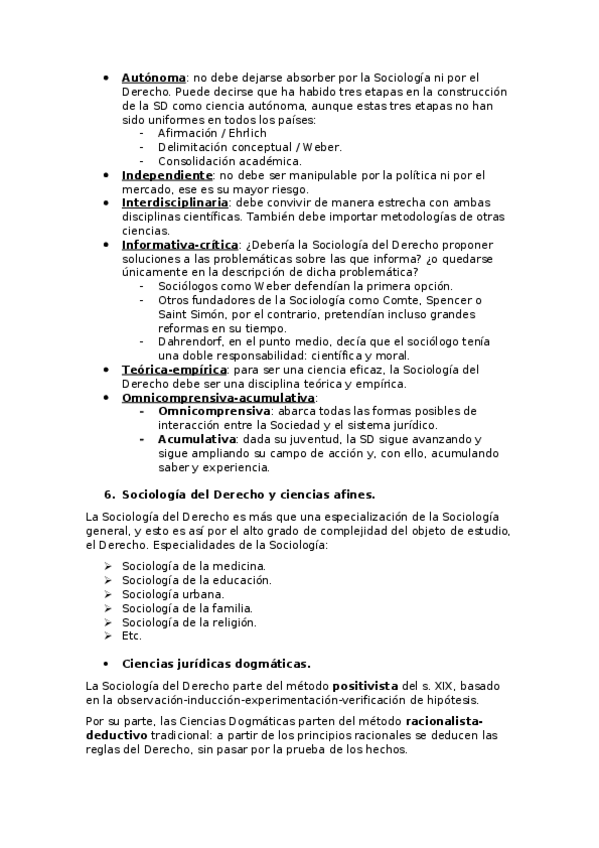 • Autónoma: no debe dejarse absorber por la Sociología ni por el Derecho. Puede decirse que ha habido tres etapas en la construcción de la SD como ciencia autónoma, aunque estas tres etapas no han sido uniformes en todos los países:
- Afirmación / Ehrlich
- Delimitación conceptual / Weber.
- Consolidación académica.
• Independiente: no debe ser manipulable por la política ni por el mercado, ese es su mayor riesgo.
• Interdisciplinaria: debe convivir de manera estrecha con ambas disciplinas científicas. También debe importar metodologías de otras ciencias.
• Informativa-crítica: ¿Debería la Sociología del Derecho proponer soluciones a las problemáticas sobre las que informa? ¿o quedarse únicamente en la descripción de dicha problemática?
- Sociólogos como Weber defendían la primera opción.
- Otros fundadores de la Sociología como Comte, Spencer o Saint Simón, por el contrario, pretendían incluso grandes reformas en su tiempo.
- Dahrendorf, en el punto medio, decía que el sociólogo tenía una doble responsabilidad: científica y moral.
• Teórica-empírica: para ser una ciencia eficaz, la Sociología del Derecho debe ser una disciplina teórica y empírica.
• Omnicomprensiva-acumulativa:
- Omnicomprensiva: abarca todas las formas posibles de interacción entre la Sociedad y el sistema jurídico.
- Acumulativa: dada su juventud, la SD sigue avanzando y sigue ampliando su campo de acción y, con ello, acumulando saber y experiencia.

6. Sociología del Derecho y ciencias afines.

La Sociología del Derecho es más que una especialización de la Sociología general, y esto es así por el alto grado de complejidad del objeto de estudio, el Derecho. Especialidades de la Sociología:

➢ Sociología de la medicina.
➢ Sociología de la educación.
➢ Sociología urbana.
➢ Sociología de la familia.
➢ Sociología de la religión.
➢ Etc.

• Ciencias jurídicas dogmáticas.

La Sociología del Derecho parte del método positivista del s. XIX, basado en la observación-inducción-experimentación-verificación de hipótesis.

Por su parte, las Ciencias Dogmáticas parten del método racionalista-deductivo tradicional: a partir de los principios racionales se deducen las reglas del Derecho, sin pasar por la prueba de los hechos.